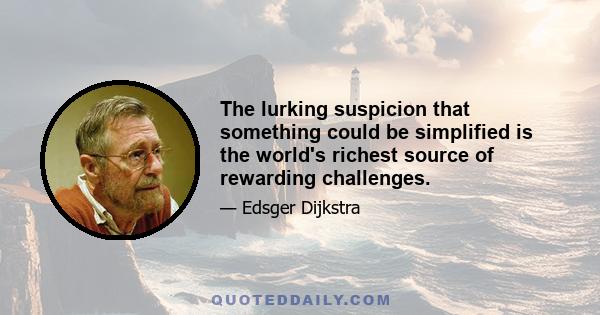 The lurking suspicion that something could be simplified is the world's richest source of rewarding challenges.

— Edsger Dijkstra

QUOTEDDAILY.COM